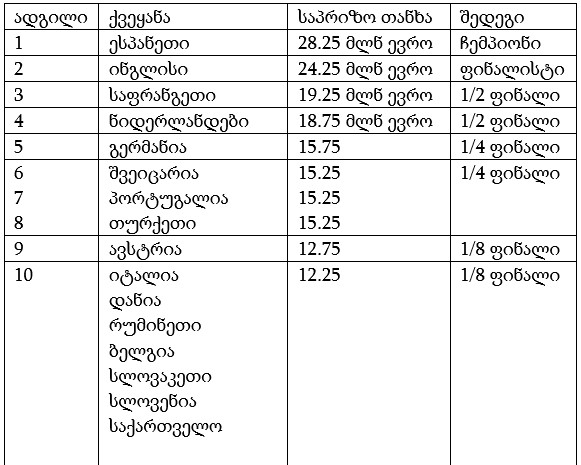 | ადგილი | ქვეყანა | საპრიზო თანხა | შედეგი |
|---|---|---|---|
| 1 | ესპანეთი | 28.25 მლნ ევრო | ჩემპიონი |
| 2 | ინგლისი | 24.25 მლნ ევრო | ფინალისტი |
| 3 | საფრანგეთი | 19.25 მლნ ევრო | 1/2 ფინალი |
| 4 | ნიდერლანდები | 18.75 მლნ ევრო | 1/2 ფინალი |
| 5 | გერმანია | 15.75 | 1/4 ფინალი |
| 6 7 8 | შვეიცარია პორტუგალია თურქეთი | 15.25 15.25 15.25 | 1/4 ფინალი |
| 9 | ავსტრია | 12.75 | 1/8 ფინალი |
| 10 | იტალია დანია რუმინეთი ბელგია სლოვაკეთი სლოვენია საქართველო | 12.25 | 1/8 ფინალი |